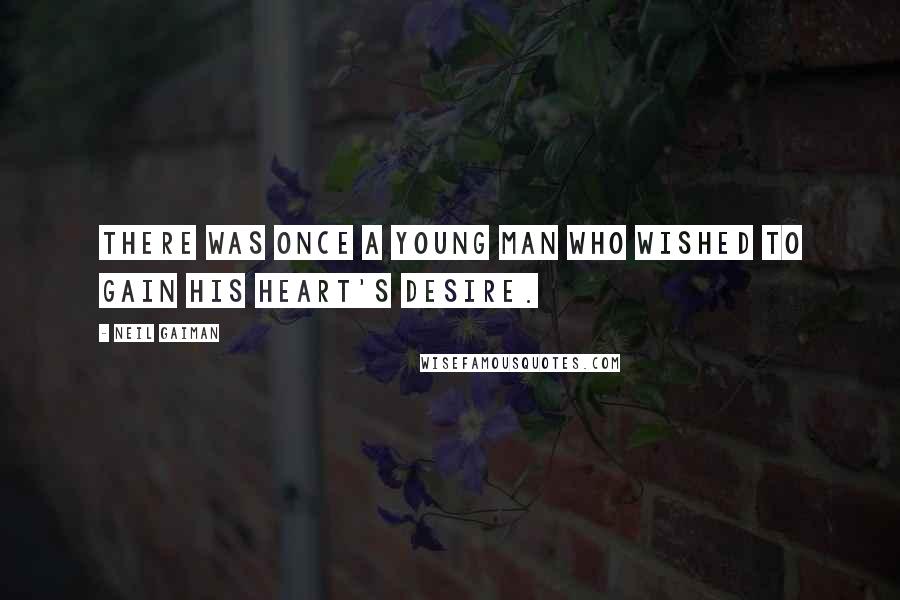 THERE WAS ONCE A YOUNG MAN WHO WISHED TO GAIN HIS HEART'S DESIRE.

- NEIL GAIMAN

WISEFAMOUSQUOTES.COM